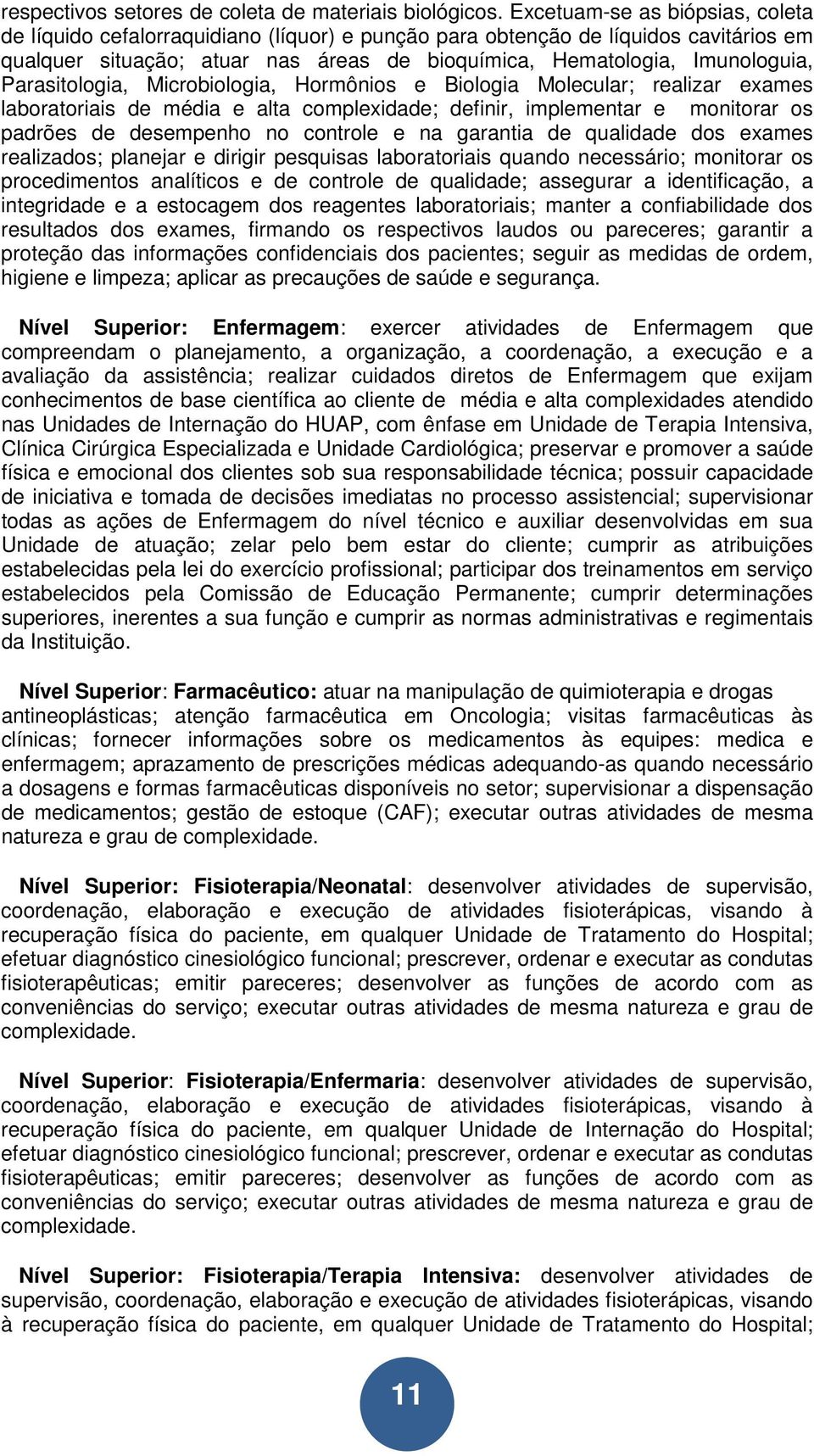 respectivos setores de coleta de materiais biológicos. Excetuam-se as biópsias, coleta de líquido cefalorraquidiano (líquor) e punção para obtenção de líquidos cavitários em qualquer situação; atuar nas áreas de bioquímica, Hematologia, Imunologuia, Parasitologia, Microbiologia, Hormônios e Biologia Molecular; realizar exames laboratoriais de média e alta complexidade; definir, implementar e monitorar os padrões de desempenho no controle e na garantia de qualidade dos exames realizados; planejar e dirigir pesquisas laboratoriais quando necessário; monitorar os procedimentos analíticos e de controle de qualidade; assegurar a identificação, a integridade e a estocagem dos reagentes laboratoriais; manter a confiabilidade dos resultados dos exames, firmando os respectivos laudos ou pareceres; garantir a proteção das informações confidenciais dos pacientes; seguir as medidas de ordem, higiene e limpeza; aplicar as precauções de saúde e segurança.

Nível Superior: Enfermagem: exercer atividades de Enfermagem que compreendam o planejamento, a organização, a coordenação, a execução e a avaliação da assistência; realizar cuidados diretos de Enfermagem que exijam conhecimentos de base científica ao cliente de média e alta complexidades atendido nas Unidades de Internação do HUAP, com ênfase em Unidade de Terapia Intensiva, Clínica Cirúrgica Especializada e Unidade Cardiológica; preservar e promover a saúde física e emocional dos clientes sob sua responsabilidade técnica; possuir capacidade de iniciativa e tomada de decisões imediatas no processo assistencial; supervisionar todas as ações de Enfermagem do nível técnico e auxiliar desenvolvidas em sua Unidade de atuação; zelar pelo bem estar do cliente; cumprir as atribuições estabelecidas pela lei do exercício profissional; participar dos treinamentos em serviço estabelecidos pela Comissão de Educação Permanente; cumprir determinações superiores, inerentes a sua função e cumprir as normas administrativas e regimentais da Instituição.

Nível Superior: Farmacêutico: atuar na manipulação de quimioterapia e drogas antineoplásticas; atenção farmacêutica em Oncologia; visitas farmacêuticas às clínicas; fornecer informações sobre os medicamentos às equipes: medica e enfermagem; aprazamento de prescrições médicas adequando-as quando necessário a dosagens e formas farmacêuticas disponíveis no setor; supervisionar a dispensação de medicamentos; gestão de estoque (CAF); executar outras atividades de mesma natureza e grau de complexidade.

Nível Superior: Fisioterapia/Neonatal: desenvolver atividades de supervisão, coordenação, elaboração e execução de atividades fisioterápicas, visando à recuperação física do paciente, em qualquer Unidade de Tratamento do Hospital; efetuar diagnóstico cinesiológico funcional; prescrever, ordenar e executar as condutas fisioterapêuticas; emitir pareceres; desenvolver as funções de acordo com as conveniências do serviço; executar outras atividades de mesma natureza e grau de complexidade.

Nível Superior: Fisioterapia/Enfermaria: desenvolver atividades de supervisão, coordenação, elaboração e execução de atividades fisioterápicas, visando à recuperação física do paciente, em qualquer Unidade de Internação do Hospital; efetuar diagnóstico cinesiológico funcional; prescrever, ordenar e executar as condutas fisioterapêuticas; emitir pareceres; desenvolver as funções de acordo com as conveniências do serviço; executar outras atividades de mesma natureza e grau de complexidade.

Nível Superior: Fisioterapia/Terapia Intensiva: desenvolver atividades de supervisão, coordenação, elaboração e execução de atividades fisioterápicas, visando à recuperação física do paciente, em qualquer Unidade de Tratamento do Hospital;

11